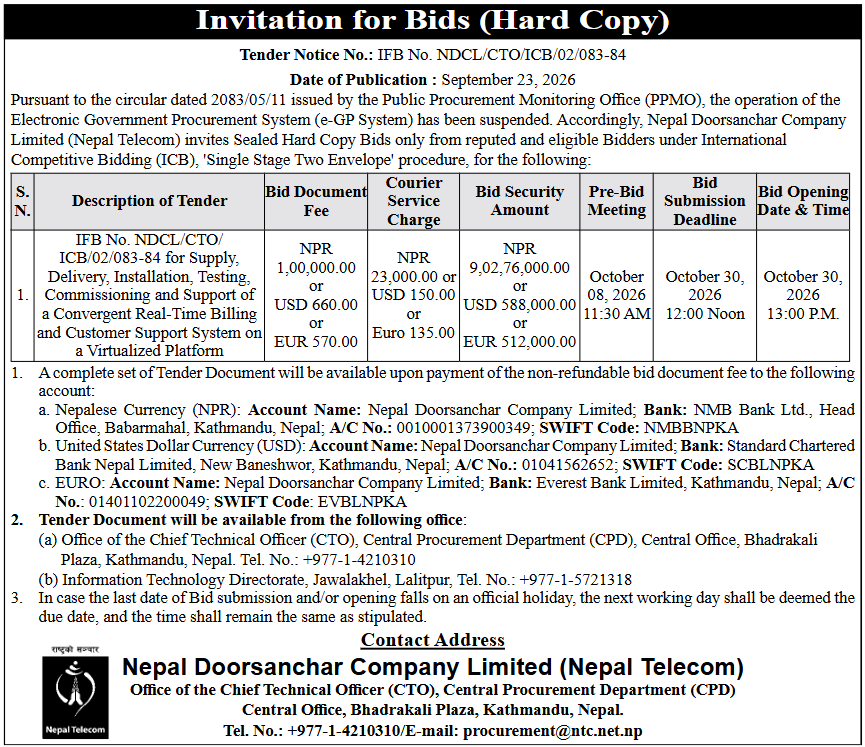 Invitation for Bids (Hard Copy)

Tender Notice No.: IFB No. NDCL/CTO/ICB/02/083-84

Date of Publication : September 23, 2026

Pursuant to the circular dated 2083/05/11 issued by the Public Procurement Monitoring Office (PPMO), the operation of the Electronic Government Procurement System (e-GP System) has been suspended. Accordingly, Nepal Doorsanchar Company Limited (Nepal Telecom) invites Sealed Hard Copy Bids only from reputed and eligible Bidders under International Competitive Bidding (ICB), 'Single Stage Two Envelope' procedure, for the following:

| S. N. | Description of Tender | Bid Document Fee | Courier Service Charge | Bid Security Amount | Pre-Bid Meeting | Bid Submission Deadline | Bid Opening Date & Time |
|---|---|---|---|---|---|---|---|
| 1. | IFB No. NDCL/CTO/ ICB/02/083-84 for Supply, Delivery, Installation, Testing, Commissioning and Support of a Convergent Real-Time Billing and Customer Support System on a Virtualized Platform | NPR 1,00,000.00 or USD 660.00 or EUR 570.00 | NPR 23,000.00 or USD 150.00 or Euro 135.00 | NPR 9,02,76,000.00 or USD 588,000.00 or EUR 512,000.00 | October 08, 2026 11:30 AM | October 30, 2026 12:00 Noon | October 30, 2026 13:00 P.M. |

1. A complete set of Tender Document will be available upon payment of the non-refundable bid document fee to the following account:
a. Nepalese Currency (NPR): Account Name: Nepal Doorsanchar Company Limited; Bank: NMB Bank Ltd., Head Office, Babarmahal, Kathmandu, Nepal; A/C No.: 0010001373900349; SWIFT Code: NMBBNPKA
b. United States Dollar Currency (USD): Account Name: Nepal Doorsanchar Company Limited; Bank: Standard Chartered Bank Nepal Limited, New Baneshwor, Kathmandu, Nepal; A/C No.: 01041562652; SWIFT Code: SCBLNPKA
c. EURO: Account Name: Nepal Doorsanchar Company Limited; Bank: Everest Bank Limited, Kathmandu, Nepal; A/C No.: 01401102200049; SWIFT Code: EVBLNPKA
2. Tender Document will be available from the following office:
(a) Office of the Chief Technical Officer (CTO), Central Procurement Department (CPD), Central Office, Bhadrakali Plaza, Kathmandu, Nepal. Tel. No.: +977-1-4210310
(b) Information Technology Directorate, Jawalakhel, Lalitpur, Tel. No.: +977-1-5721318
3. In case the last date of Bid submission and/or opening falls on an official holiday, the next working day shall be deemed the due date, and the time shall remain the same as stipulated.

Contact Address

राष्ट्रको सञ्चार

Nepal Telecom

Nepal Doorsanchar Company Limited (Nepal Telecom)
Office of the Chief Technical Officer (CTO), Central Procurement Department (CPD)
Central Office, Bhadrakali Plaza, Kathmandu, Nepal.
Tel. No.: +977-1-4210310/E-mail: procurement@ntc.net.np